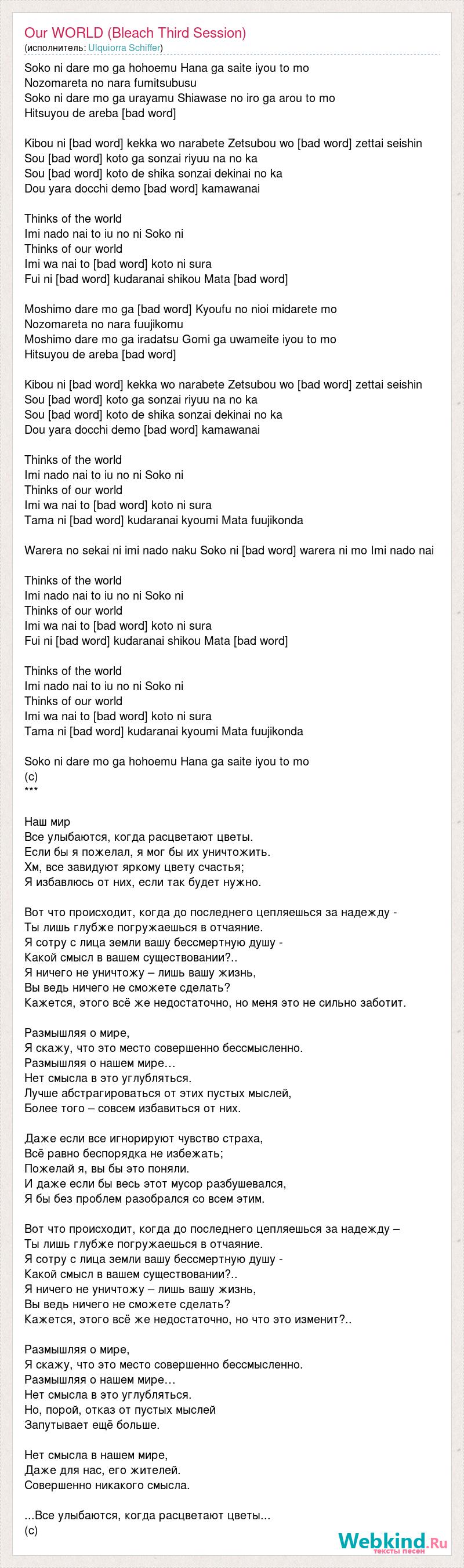 Our WORLD (Bleach Third Session)
(исполнитель: Ulquiorra Schiffer)

Soko ni dare mo ga hohoemu Hana ga saite iyou to mo
Nozomareta no nara fumitsubusu
Soko ni dare mo ga urayamu Shiawase no iro ga arou to mo
Hitsuyou de areba [bad word]

Kibou ni [bad word] kekka wo narabete Zetsubou wo [bad word] zettai seishin
Sou [bad word] koto ga sonzai riyuu na no ka
Sou [bad word] koto de shika sonzai dekinai no ka
Dou yara docchi demo [bad word] kamawanai

Thinks of the world
Imi nado nai to iu no ni Soko ni
Thinks of our world
Imi wa nai to [bad word] koto ni sura
Fui ni [bad word] kudaranai shikou Mata [bad word]

Moshimo dare mo ga [bad word] Kyoufu no nioi midarete mo
Nozomareta no nara fuujikomu
Moshimo dare mo ga iradatsu Gomi ga uwameite iyou to mo
Hitsuyou de areba [bad word]

Kibou ni [bad word] kekka wo narabete Zetsubou wo [bad word] zettai seishin
Sou [bad word] koto ga sonzai riyuu na no ka
Sou [bad word] koto de shika sonzai dekinai no ka
Dou yara docchi demo [bad word] kamawanai

Thinks of the world
Imi nado nai to iu no ni Soko ni
Thinks of our world
Imi wa nai to [bad word] koto ni sura
Tama ni [bad word] kudaranai kyoumi Mata fuujikonda

Warera no sekai ni imi nado naku Soko ni [bad word] warera ni mo Imi nado nai

Thinks of the world
Imi nado nai to iu no ni Soko ni
Thinks of our world
Imi wa nai to [bad word] koto ni sura
Fui ni [bad word] kudaranai shikou Mata [bad word]

Thinks of the world
Imi nado nai to iu no ni Soko ni
Thinks of our world
Imi wa nai to [bad word] koto ni sura
Tama ni [bad word] kudaranai kyoumi Mata fuujikonda

Soko ni dare mo ga hohoemu Hana ga saite iyou to mo
(c)
***

Наш мир
Все улыбаются, когда расцветают цветы.
Если бы я пожелал, я мог бы их уничтожить.
Хм, все завидуют яркому цвету счастья;
Я избавлюсь от них, если так будет нужно.

Вот что происходит, когда до последнего цепляешься за надежду -
Ты лишь глубже погружаешься в отчаяние.
Я сотру с лица земли вашу бессмертную душу -
Какой смысл в вашем существовании?..
Я ничего не уничтожу – лишь вашу жизнь,
Вы ведь ничего не сможете сделать?
Кажется, этого всё же недостаточно, но меня это не сильно заботит.

Размышляя о мире,
Я скажу, что это место совершенно бессмысленно.
Размышляя о нашем мире…
Нет смысла в это углубляться.
Лучше абстрагироваться от этих пустых мыслей,
Более того – совсем избавиться от них.

Даже если все игнорируют чувство страха,
Всё равно беспорядка не избежать;
Пожелай я, вы бы это поняли.
И даже если бы весь этот мусор разбушевался,
Я бы без проблем разобрался со всем этим.

Вот что происходит, когда до последнего цепляешься за надежду –
Ты лишь глубже погружаешься в отчаяние.
Я сотру с лица земли вашу бессмертную душу -
Какой смысл в вашем существовании?..
Я ничего не уничтожу – лишь вашу жизнь,
Вы ведь ничего не сможете сделать?
Кажется, этого всё же недостаточно, но что это изменит?..

Размышляя о мире,
Я скажу, что это место совершенно бессмысленно.
Размышляя о нашем мире…
Нет смысла в это углубляться.
Но, порой, отказ от пустых мыслей
Запутывает ещё больше.

Нет смысла в нашем мире,
Даже для нас, его жителей.
Совершенно никакого смысла.

...Все улыбаются, когда расцветают цветы...
(c)

Webkind.Ru
тексты песен